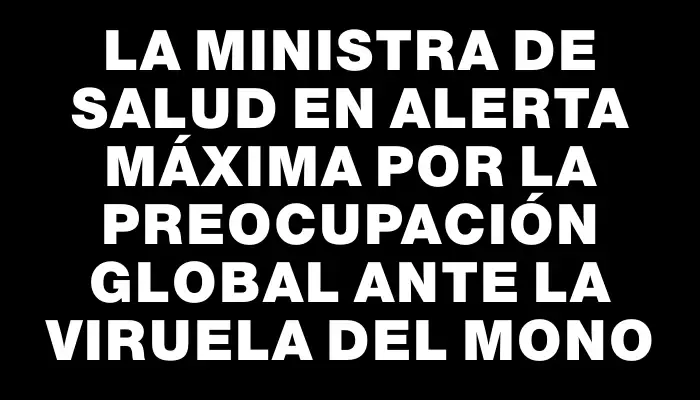 LA MINISTRA DE SALUD EN ALERTA MÁXIMA POR LA PREOCUPACIÓN GLOBAL ANTE LA VIRUELA DEL MONO